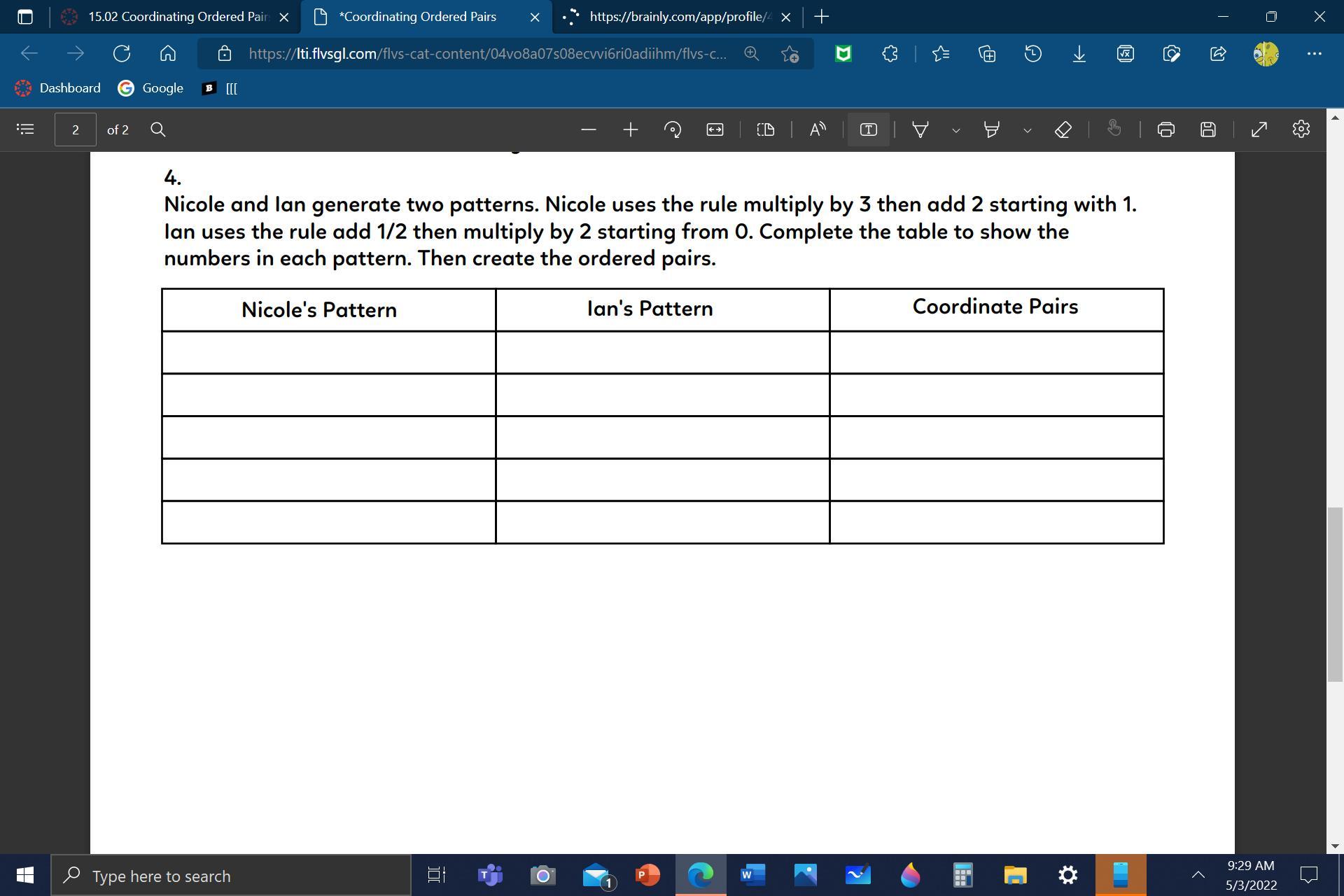 15.02 Coordinating Ordered Pair
*Coordinating Ordered Pairs
https://brainly.com/app/profile/

https://lti.flvsgl.com/flvs-cat-content/04vo8a07s08ecvvi6ri0adiihm/flvs-c...

Dashboard Google [[[

2 of 2

4.
Nicole and Ian generate two patterns. Nicole uses the rule multiply by 3 then add 2 starting with 1. Ian uses the rule add 1/2 then multiply by 2 starting from 0. Complete the table to show the numbers in each pattern. Then create the ordered pairs.

| Nicole's Pattern | Ian's Pattern | Coordinate Pairs |
|---|---|---|
| | | |
| | | |
| | | |
| | | |
| | | |

Type here to search
1
9:29 AM
5/3/2022